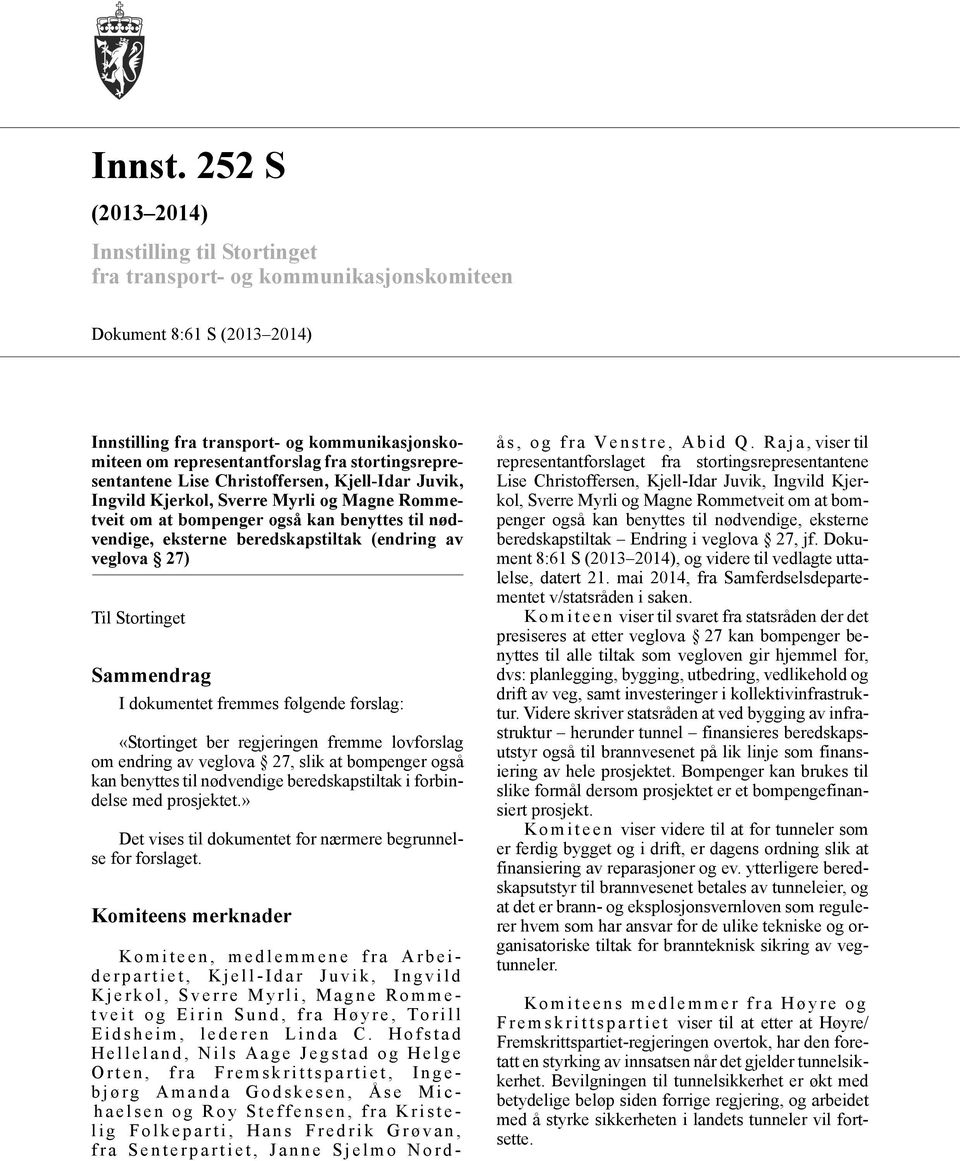 Innst. 252 S

(2013–2014)

Innstilling til Stortinget fra transport- og kommunikasjonskomiteen

Dokument 8:61 S (2013–2014)

Innstilling fra transport- og kommunikasjonskomiteen om representantforslag fra stortingsrepresentantene Lise Christoffersen, Kjell-Idar Juvik, Ingvild Kjerkol, Sverre Myrli og Magne Rommetveit om at bompenger også kan benyttes til nødvendige, eksterne beredskapstiltak (endring av veglova § 27)

Til Stortinget

Sammendrag

I dokumentet fremmes følgende forslag:

«Stortinget ber regjeringen fremme lovforslag om endring av veglova § 27, slik at bompenger også kan benyttes til nødvendige beredskapstiltak i forbindelse med prosjektet.»

Det vises til dokumentet for nærmere begrunnelse for forslaget.

Komiteens merknader

Komiteen, medlemmene fra Arbeiderpartiet, Kjell-Idar Juvik, Ingvild Kjerkol, Sverre Myrli, Magne Rommetveit og Eirin Sund, fra Høyre, Torill Eidsheim, lederen Linda C. Hofstad Helleland, Nils Aage Jegstad og Helge Orten, fra Fremskrittspartiet, Ingebjørg Amanda Godskesen, Åse Michaelsen og Roy Steffensen, fra Kristelig Folkeparti, Hans Fredrik Grøvan, fra Senterpartiet, Janne Sjelmo Nordås, og fra Venstre, Abid Q. Raja, viser til representantforslaget fra stortingsrepresentantene Lise Christoffersen, Kjell-Idar Juvik, Ingvild Kjerkol, Sverre Myrli og Magne Rommetveit om at bompenger også kan benyttes til nødvendige, eksterne beredskapstiltak – Endring i veglova § 27, jf. Dokument 8:61 S (2013–2014), og videre til vedlagte uttalelse, datert 21. mai 2014, fra Samferdselsdepartementet v/statsråden i saken.

Komiteen viser til svaret fra statsråden der det presiseres at etter veglova § 27 kan bompenger benyttes til alle tiltak som vegloven gir hjemmel for, dvs: planlegging, bygging, utbedring, vedlikehold og drift av veg, samt investeringer i kollektivinfrastruktur. Videre skriver statsråden at ved bygging av infrastruktur – herunder tunnel – finansieres beredskapsutstyr også til brannvesenet på lik linje som finansiering av hele prosjektet. Bompenger kan brukes til slike formål dersom prosjektet er et bompengefinansiert prosjekt.

Komiteen viser videre til at for tunneler som er ferdig bygget og i drift, er dagens ordning slik at finansiering av reparasjoner og ev. ytterligere beredskapsutstyr til brannvesenet betales av tunneleier, og at det er brann- og eksplosjonsvernloven som regulerer hvem som har ansvar for de ulike tekniske og organisatoriske tiltak for brannteknisk sikring av vegtunneler.

Komiteens medlemmer fra Høyre og Fremskrittspartiet viser til at etter at Høyre/Fremskrittspartiet-regjeringen overtok, har den foretatt en styrking av innsatsen når det gjelder tunnelsikkerhet. Bevilgningen til tunnelsikkerhet er økt med betydelige beløp siden forrige regjering, og arbeidet med å styrke sikkerheten i landets tunneler vil fortsette.